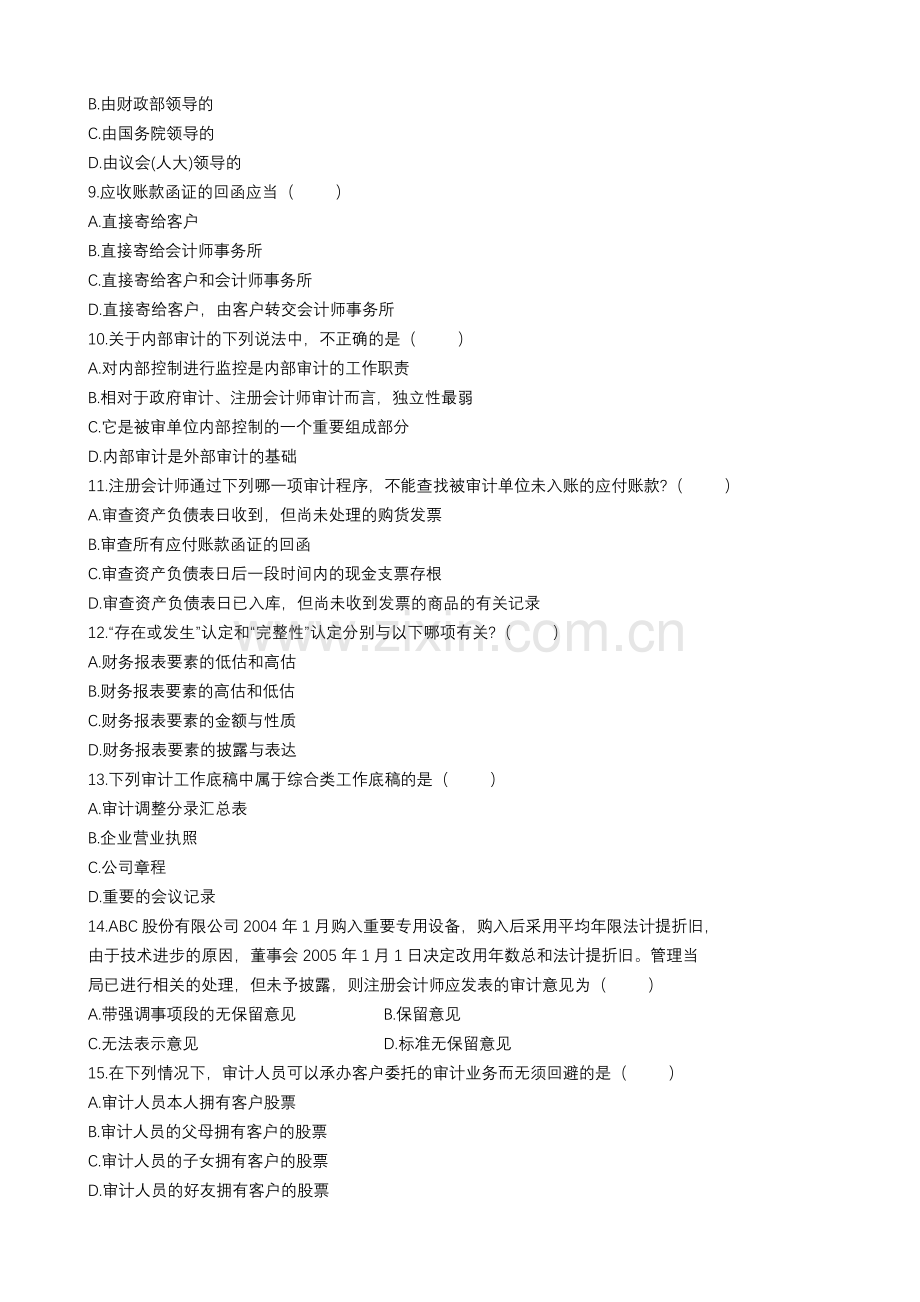 B.由财政部领导的
C.由国务院领导的
D.由议会(人大)领导的
9.应收账款函证的回函应当（ ）
A.直接寄给客户
B.直接寄给会计师事务所
C.直接寄给客户和会计师事务所
D.直接寄给客户，由客户转交会计师事务所
10.关于内部审计的下列说法中，不正确的是（ ）
A.对内部控制进行监控是内部审计的工作职责
B.相对于政府审计、注册会计师审计而言，独立性最弱
C.它是被审单位内部控制的一个重要组成部分
D.内部审计是外部审计的基础
11.注册会计师通过下列哪一项审计程序，不能查找被审计单位未入账的应付账款?（ ）
A.审查资产负债表日收到，但尚未处理的购货发票
B.审查所有应付账款函证的回函
C.审查资产负债表日后一段时间内的现金支票存根
D.审查资产负债表日已入库，但尚未收到发票的商品的有关记录
12.“存在或发生”认定和“完整性”认定分别与以下哪项有关?（ ）
A.财务报表要素的低估和高估
B.财务报表要素的高估和低估
C.财务报表要素的金额与性质
D.财务报表要素的披露与表达
13.下列审计工作底稿中属于综合类工作底稿的是（ ）
A.审计调整分录汇总表
B.企业营业执照
C.公司章程
D.重要的会议记录
14.ABC股份有限公司2004年1月购入重要专用设备，购入后采用平均年限法计提折旧，由于技术进步的原因，董事会2005年1月1日决定改用年数总和法计提折旧。管理当局已进行相关的处理，但未予披露，则注册会计师应发表的审计意见为（ ）
A.带强调事项段的无保留意见 B.保留意见
C.无法表示意见 D.标准无保留意见
15.在下列情况下，审计人员可以承办客户委托的审计业务而无须回避的是（ ）
A.审计人员本人拥有客户股票
B.审计人员的父母拥有客户的股票
C.审计人员的子女拥有客户的股票
D.审计人员的好友拥有客户的股票

www.zixin.com.cn